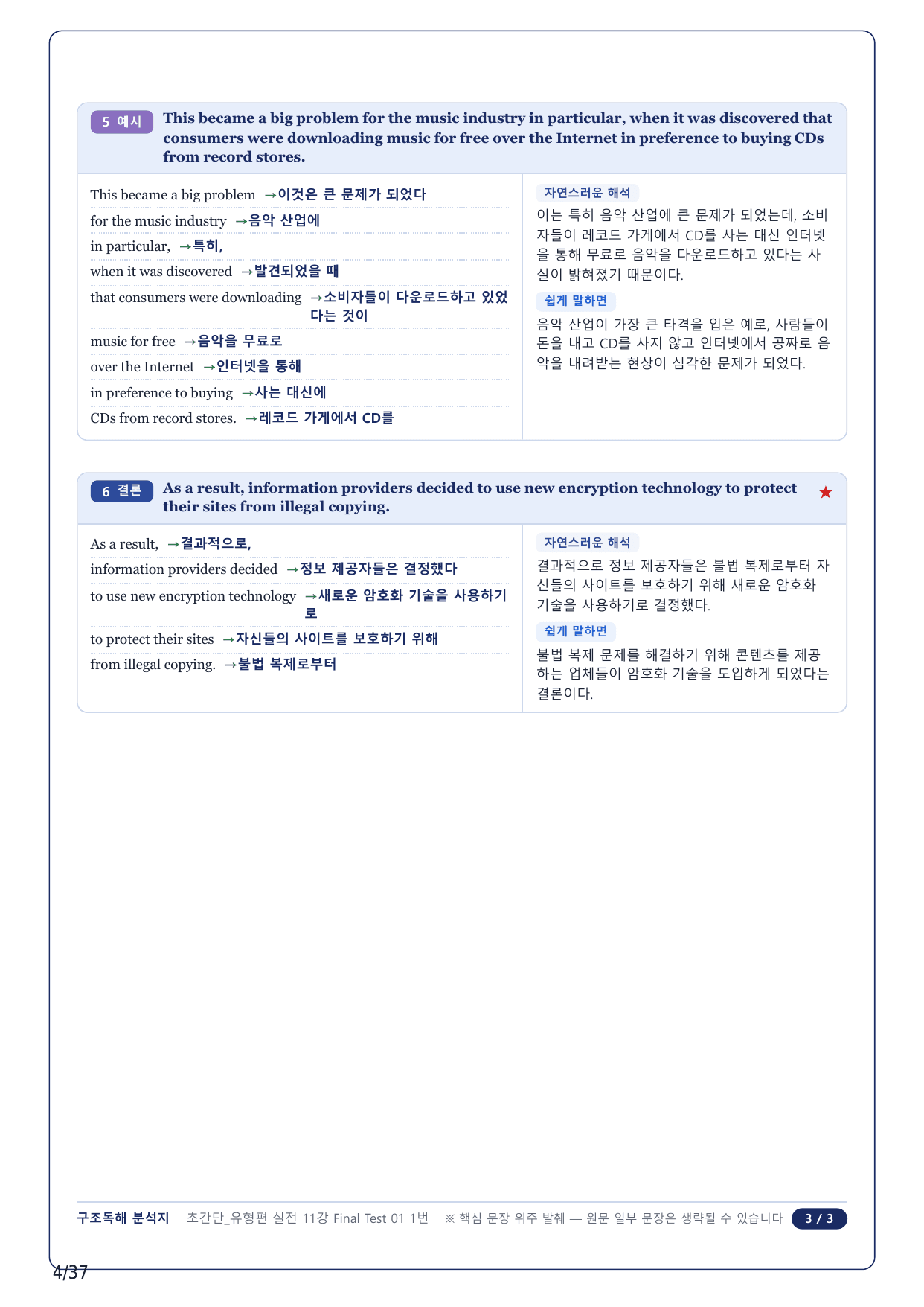 5 예시 This became a big problem for the music industry in particular, when it was discovered that consumers were downloading music for free over the Internet in preference to buying CDs from record stores.

This became a big problem →이것은 큰 문제가 되었다

for the music industry →음악 산업에

in particular, →특히,

when it was discovered →발견되었을 때

that consumers were downloading →소비자들이 다운로드하고 있었다는 것이

music for free →음악을 무료로

over the Internet →인터넷을 통해

in preference to buying →사는 대신에

CDs from record stores. →레코드 가게에서 CD를

자연스러운 해석

이는 특히 음악 산업에 큰 문제가 되었는데, 소비자들이 레코드 가게에서 CD를 사는 대신 인터넷을 통해 무료로 음악을 다운로드하고 있다는 사실이 밝혀졌기 때문이다.

쉽게 말하면

음악 산업이 가장 큰 타격을 입은 예로, 사람들이 돈을 내고 CD를 사지 않고 인터넷에서 공짜로 음악을 내려받는 현상이 심각한 문제가 되었다.

6 결론 As a result, information providers decided to use new encryption technology to protect their sites from illegal copying. ★

As a result, →결과적으로,

information providers decided →정보 제공자들은 결정했다

to use new encryption technology →새로운 암호화 기술을 사용하기로

to protect their sites →자신들의 사이트를 보호하기 위해

from illegal copying. →불법 복제로부터

자연스러운 해석

결과적으로 정보 제공자들은 불법 복제로부터 자신들의 사이트를 보호하기 위해 새로운 암호화 기술을 사용하기로 결정했다.

쉽게 말하면

불법 복제 문제를 해결하기 위해 콘텐츠를 제공하는 업체들이 암호화 기술을 도입하게 되었다는 결론이다.

구조독해 분석지 초간단_유형편 실전 11강 Final Test 01 1번 ※ 핵심 문장 위주 발췌 — 원문 일부 문장은 생략될 수 있습니다 3 / 3

4/37